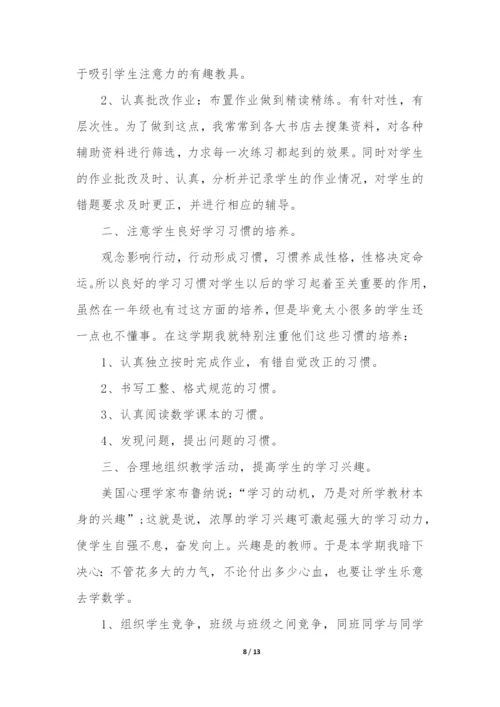 于吸引学生注意力的有趣教具。

2、认真批改作业：布置作业做到精读精练。有针对性，有层次性。为了做到这点，我常常到各大书店去搜集资料，对各种辅助资料进行筛选，力求每一次练习都起到的效果。同时对学生的作业批改及时、认真，分析并记录学生的作业情况，对学生的错题要求及时更正，并进行相应的辅导。

二、注意学生良好学习习惯的培养。

观念影响行动，行动形成习惯，习惯养成性格，性格决定命运。所以良好的学习习惯对学生以后的学习起着至关重要的作用，虽然在一年级也有过这方面的培养，但是毕竟太小很多的学生还一点也不懂事。在这学期我就特别注重他们这些习惯的培养：

1、认真独立按时完成作业，有错自觉改正的习惯。

2、书写工整、格式规范的习惯。

3、认真阅读数学课本的习惯。

4、发现问题，提出问题的习惯。

三、合理地组织教学活动，提高学生的学习兴趣。

美国心理学家布鲁纳说：“学习的动机，乃是对所学教材本身的兴趣”；这就是说，浓厚的学习兴趣可激起强大的学习动力，使学生自强不息，奋发向上。兴趣是的教师。于是本学期我暗下决心：不管花多大的力气，不论付出多少心血，也要让学生乐意去学数学。

1、组织学生竞争，班级与班级之间竞争，同班同学与同学

8 / 13